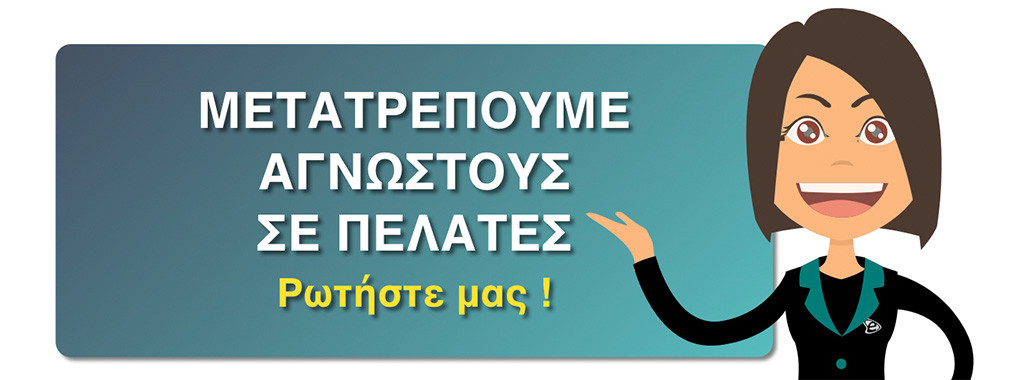 ΜΕΤΑΤΡΕΠΟΥΜΕ
ΑΓΝΩΣΤΟΥΣ
ΣΕ ΠΕΛΑΤΕΣ
Ρωτήστε μας !